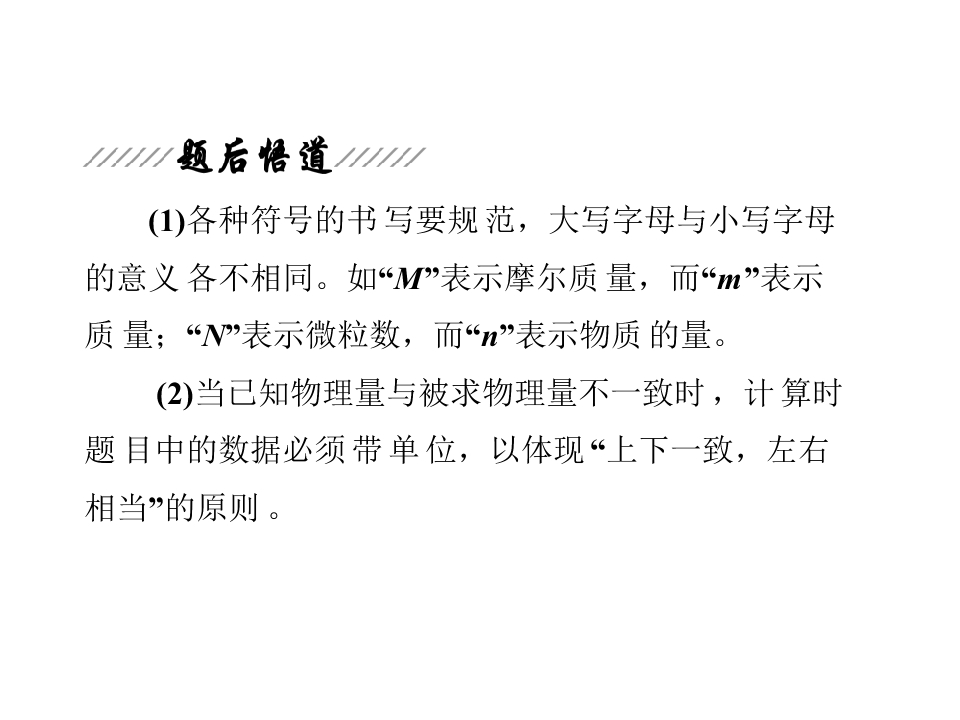 题后悟道

(1)各种符号的书写要规范，大写字母与小写字母的意义各不相同。如“M”表示摩尔质量，而“m”表示质量；“N”表示微粒数，而“n”表示物质的量。

(2)当已知物理量与被求物理量不一致时，计算时题目中的数据必须带单位，以体现“上下一致，左右相当”的原则。